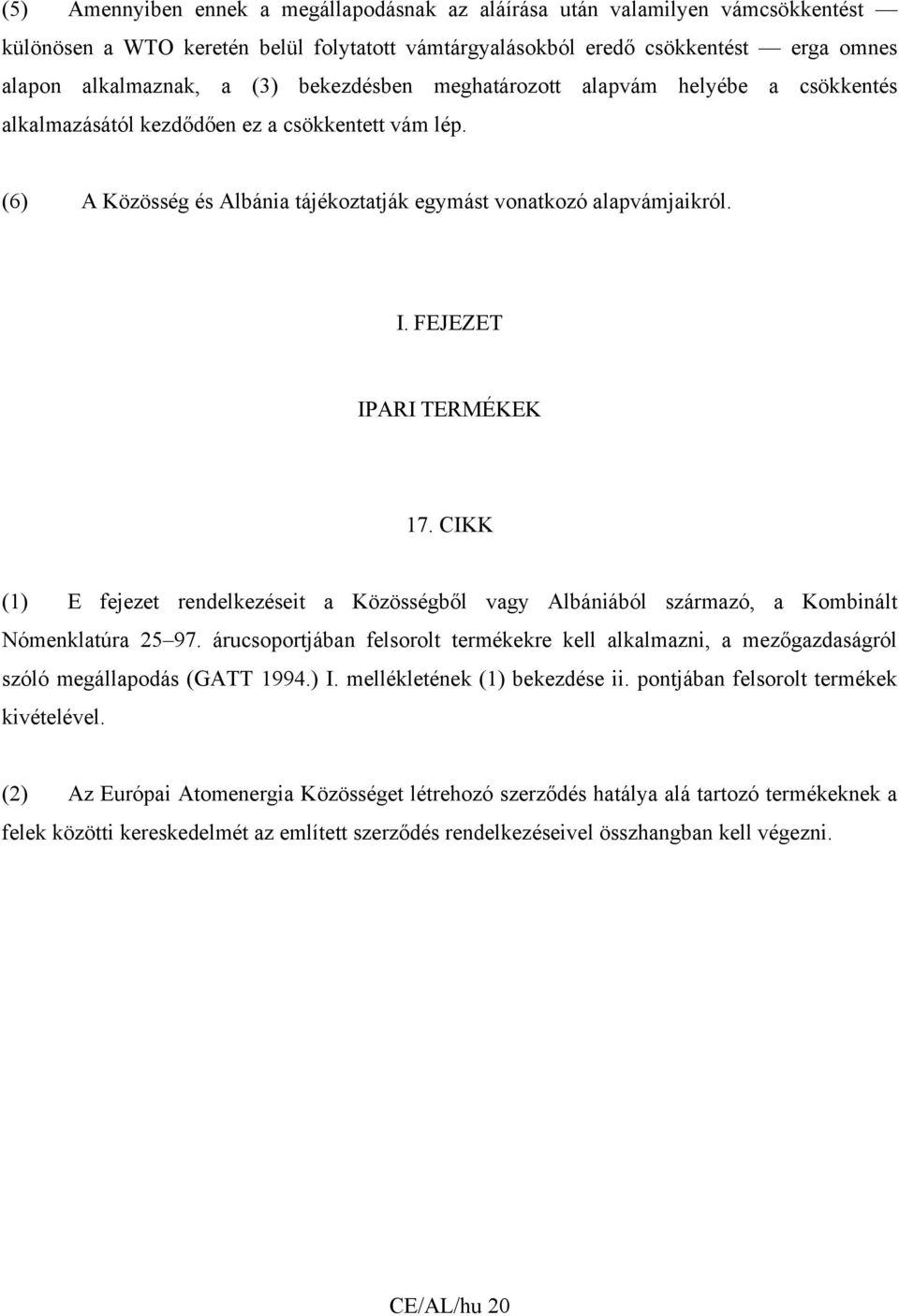 (5) Amennyiben ennek a megállapodásnak az aláírása után valamilyen vámcsökkentést — különösen a WTO keretén belül folytatott vámtárgyalásokból eredő csökkentést — erga omnes alapon alkalmaznak, a (3) bekezdésben meghatározott alapvám helyébe a csökkentés alkalmazásától kezdődően ez a csökkentett vám lép.

(6) A Közösség és Albánia tájékoztatják egymást vonatkozó alapvámjaikról.

I. FEJEZET

IPARI TERMÉKEK

17. CIKK

(1) E fejezet rendelkezéseit a Közösségből vagy Albániából származó, a Kombinált Nómenklatúra 25–97. árucsoportjában felsorolt termékekre kell alkalmazni, a mezőgazdaságról szóló megállapodás (GATT 1994.) I. mellékletének (1) bekezdése ii. pontjában felsorolt termékek kivételével.

(2) Az Európai Atomenergia Közösséget létrehozó szerződés hatálya alá tartozó termékeknek a felek közötti kereskedelmét az említett szerződés rendelkezéseivel összhangban kell végezni.

CE/AL/hu 20